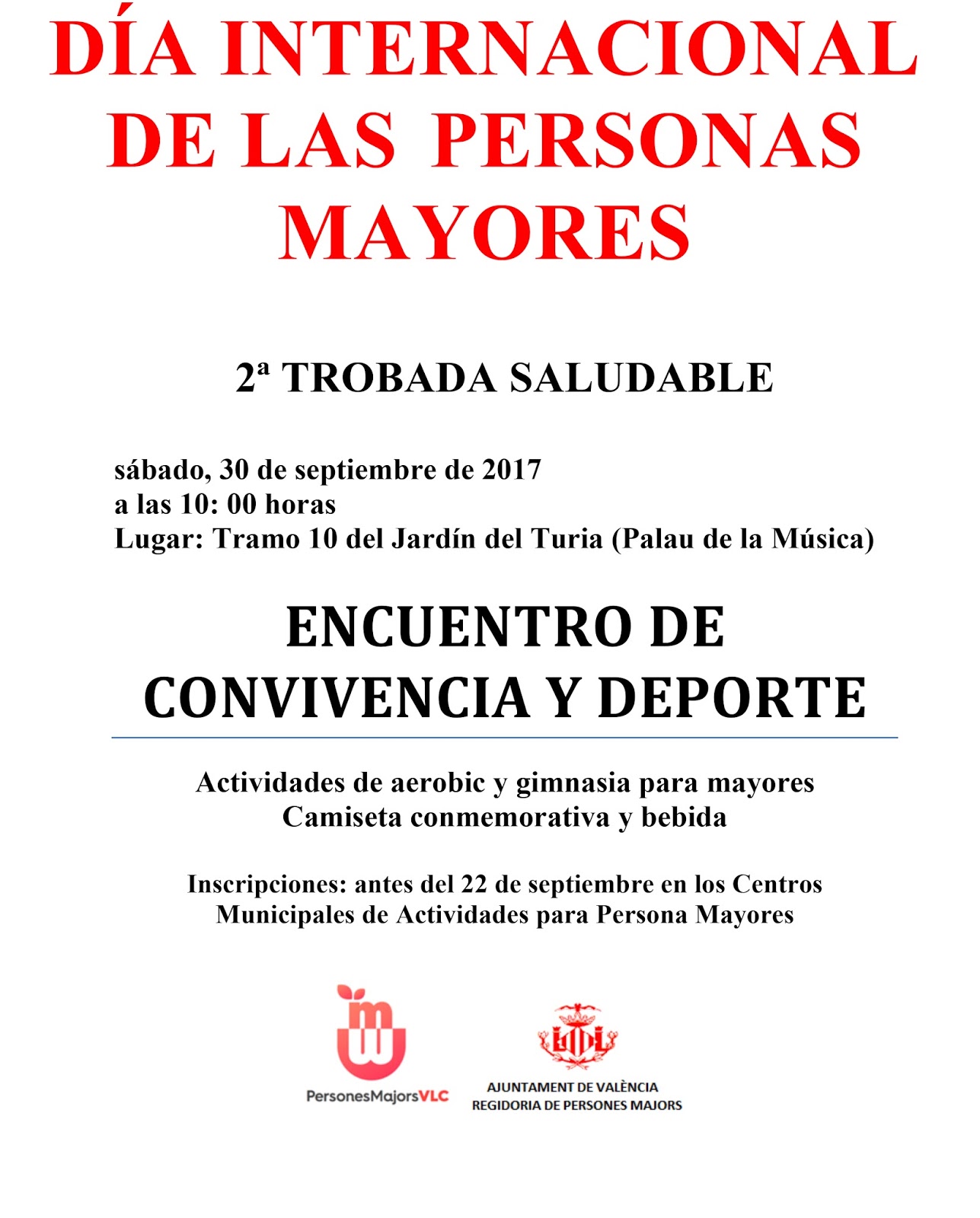 DÍA INTERNACIONAL DE LAS PERSONAS MAYORES

2ª TROBADA SALUDABLE

sábado, 30 de septiembre de 2017
a las 10: 00 horas
Lugar: Tramo 10 del Jardín del Turia (Palau de la Música)

ENCUENTRO DE CONVIVENCIA Y DEPORTE

Actividades de aerobic y gimnasia para mayores
Camiseta conmemorativa y bebida

Inscripciones: antes del 22 de septiembre en los Centros Municipales de Actividades para Persona Mayores

PersonesMajorsVLC

AJUNTAMENT DE VALÈNCIA
REGIDORIA DE PERSONES MAJORS